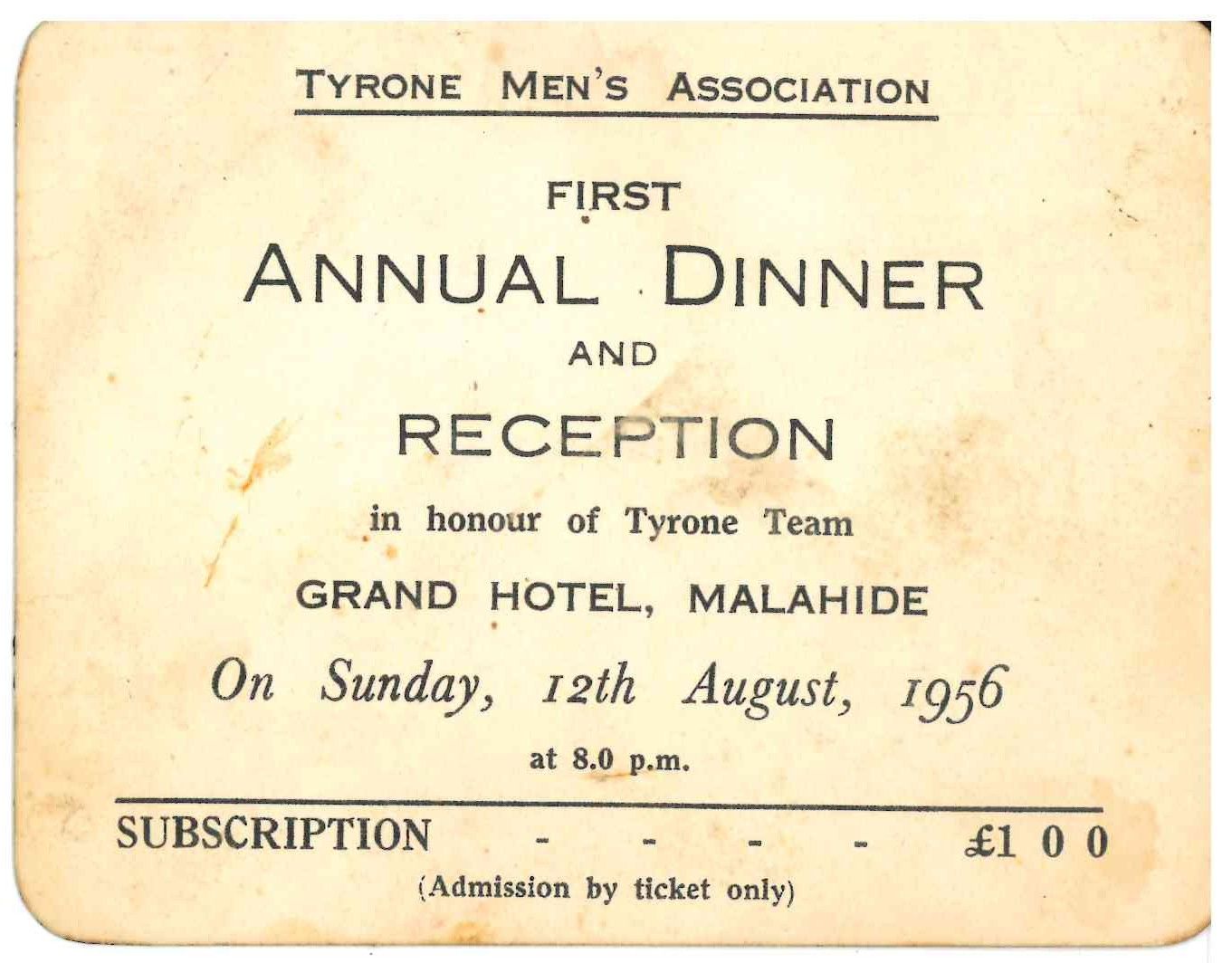 TYRONE MEN'S ASSOCIATION

FIRST

ANNUAL DINNER

AND

RECEPTION

in honour of Tyrone Team

GRAND HOTEL, MALAHIDE

On Sunday, 12th August, 1956

at 8.0 p.m.

SUBSCRIPTION - - - - £1 0 0

(Admission by ticket only)